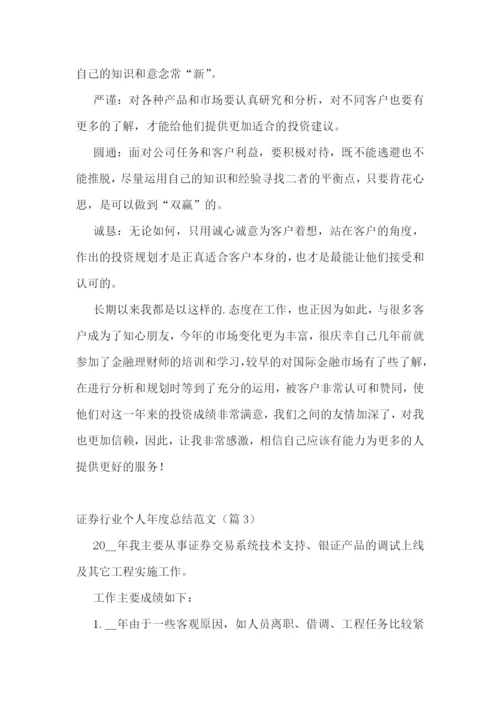 自己的知识和意念常“新”。

严谨：对各种产品和市场要认真研究和分析，对不同客户也要有更多的了解，才能给他们提供更加适合的投资建议。

圆通：面对公司任务和客户利益，要积极对待，既不能逃避也不能推脱，尽量运用自己的知识和经验寻找二者的平衡点，只要肯花心思，是可以做到“双赢”的。

诚恳：无论如何，只用诚心诚意为客户着想，站在客户的角度，作出的投资规划才是正真适合客户本身的，也才是最能让他们接受和认可的。

长期以来我都是以这样的.态度在工作，也正因为如此，与很多客户成为了知心朋友，今年的市场变化更为丰富，很庆幸自己几年前就参加了金融理财师的培训和学习，较早的对国际金融市场有了些了解，在进行分析和规划时等到了充分的运用，被客户非常认可和赞同，使他们对这一年来的投资成绩非常满意，我们之间的友情加深了，对我也更加信赖，因此，让我非常感激，相信自己应该有能力为更多的人提供更好的服务！

证券行业个人年度总结范文（篇3）

20__年我主要从事证券交易系统技术支持、银证产品的调试上线及其它工程实施工作。

工作主要成绩如下：

1. __年由于一些客观原因，如人员离职、借调、工程任务比较紧